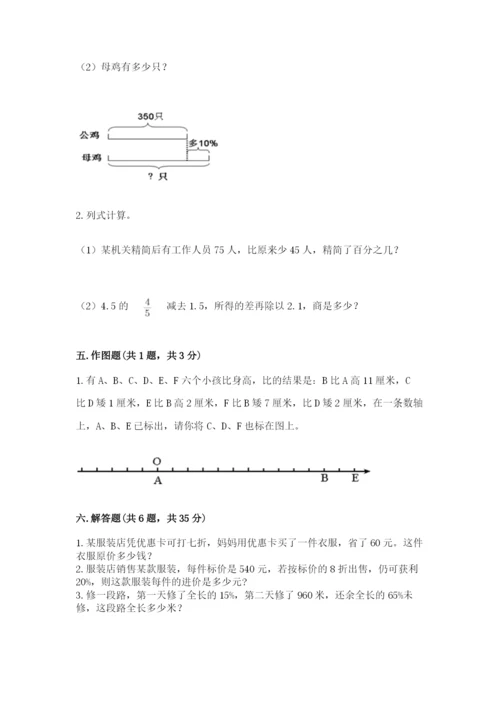 （2）母鸡有多少只？

350只

公鸡

多10%

母鸡

？只

2. 列式计算。

（1）某机关精简后有工作人员 75 人，比原来少 45 人，精简了百分之几？

（2）4.5 的 $\frac{4}{5}$ 减去 1.5，所得的差再除以 2.1，商是多少？

五. 作图题（共 1 题，共 3 分）

1. 有 A、B、C、D、E、F 六个小孩比身高，比的结果是：B 比 A 高 11 厘米，C 比 D 矮 1 厘米，E 比 B 高 2 厘米，F 比 B 矮 7 厘米，比 D 矮 2 厘米，在一条数轴上，A、B、E 已标出，请你将 C、D、F 也标在图上。

O

A

B E

六. 解答题（共 6 题，共 35 分）

1. 某服装店凭优惠卡可打七折，妈妈用优惠卡买了一件衣服，省了 60 元。这件衣服原价多少钱？
2. 服装店销售某款服装，每件标价是 540 元，若按标价的 8 折出售，仍可获利 20%，则这款服装每件的进价是多少元？
3. 修一段路，第一天修了全长的 15%，第二天修了 960 米，还余全长的 65%未修，这段路全长多少米？